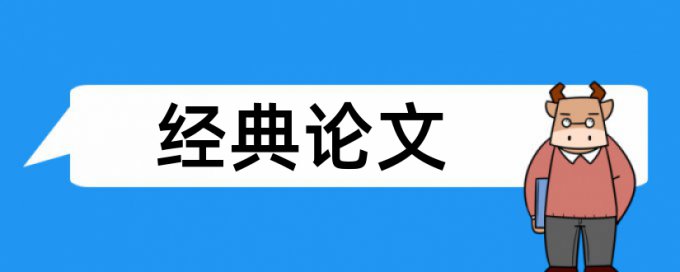 经典论文